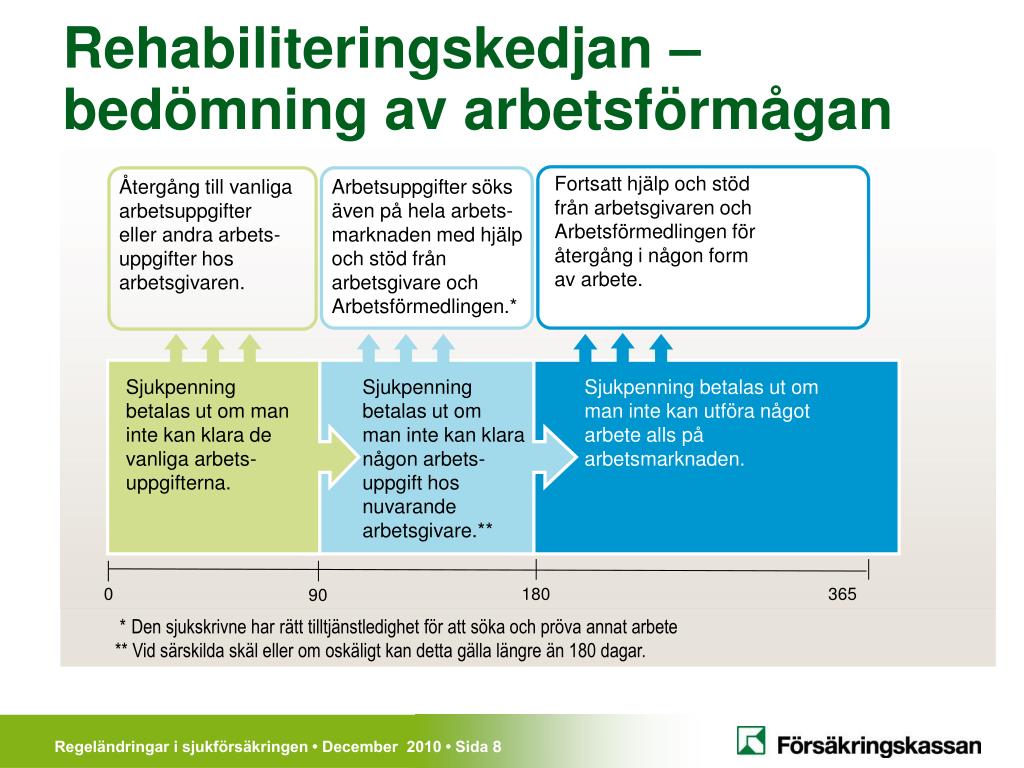 Rehabiliteringskedjan – bedömning av arbetsförmågan

Återgång till vanliga arbetsuppgifter eller andra arbetsuppgifter hos arbetsgivaren.

Arbetsuppgifter söks även på hela arbetsmarknaden med hjälp och stöd från arbetsgivare och Arbetsförmedlingen.*

Fortsatt hjälp och stöd från arbetsgivaren och Arbetsförmedlingen för återgång i någon form av arbete.

Sjukpenning betalas ut om man inte kan klara de vanliga arbetsuppgifterna.

Sjukpenning betalas ut om man inte kan klara någon arbetsuppgift hos nuvarande arbetsgivare.**

Sjukpenning betalas ut om man inte kan utföra något arbete alls på arbetsmarknaden.

0
90
180
365

* Den sjukskrivne har rätt tilltjänstledighet för att söka och pröva annat arbete
** Vid särskilda skäl eller om oskäligt kan detta gälla längre än 180 dagar.

Regeländringar i sjukförsäkringen • December 2010 • Sida 8

Försäkringskassan